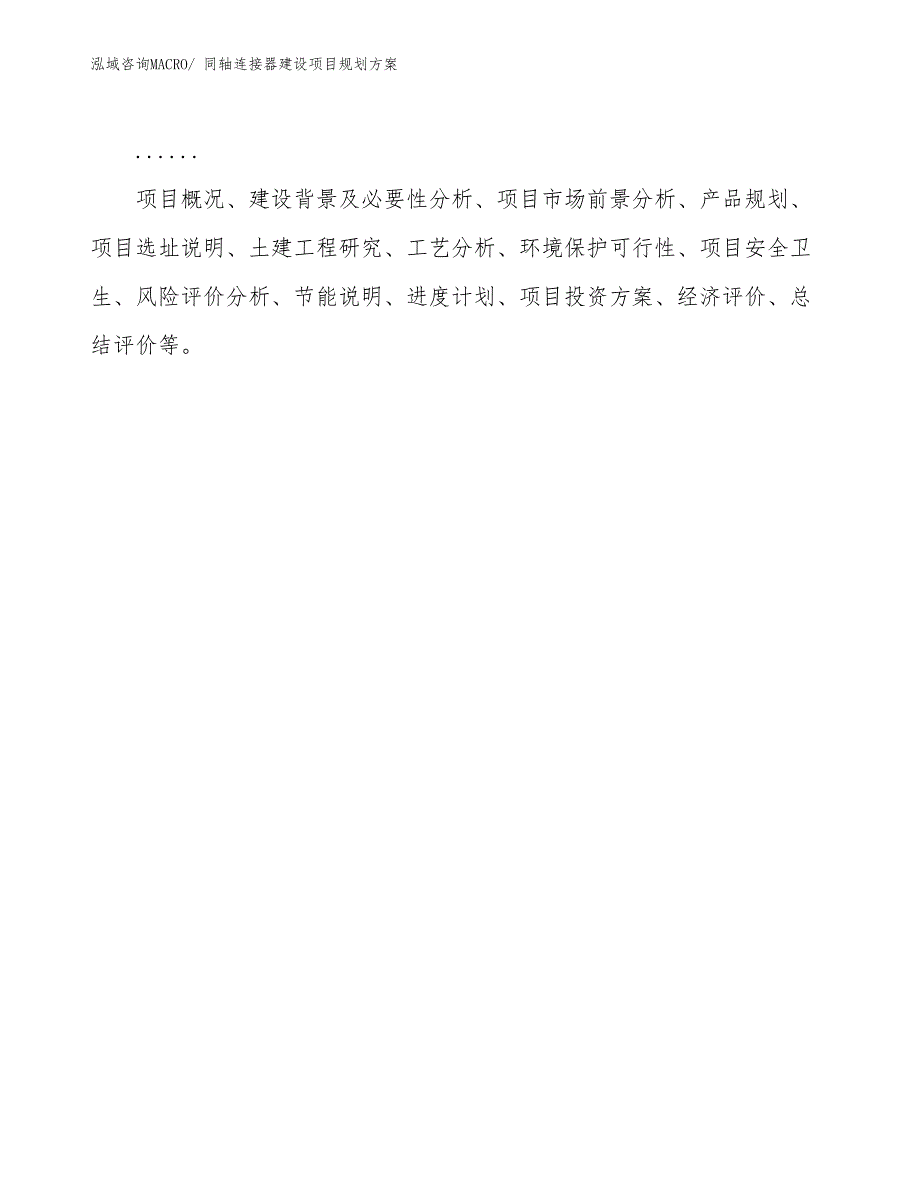 泓域咨询MACRO/ 同轴连接器建设项目规划方案

......

项目概况、建设背景及必要性分析、项目市场前景分析、产品规划、项目选址说明、土建工程研究、工艺分析、环境保护可行性、项目安全卫生、风险评价分析、节能说明、进度计划、项目投资方案、经济评价、总结评价等。